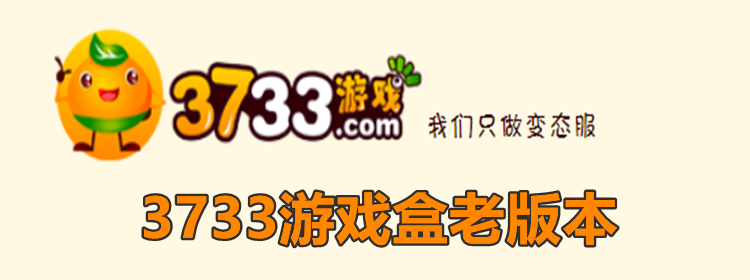 3733游戏.com

我们只做变态服

3733游戏盒老版本